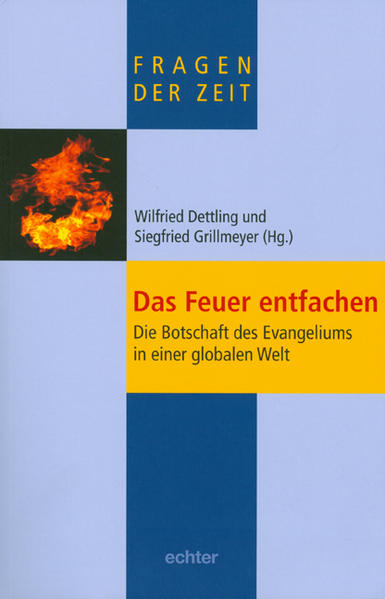 FRAGEN DER ZEIT

Wilfried Dettling und Siegfried Grillmeyer (Hg.)

Das Feuer entfachen

Die Botschaft des Evangeliums in einer globalen Welt

echter